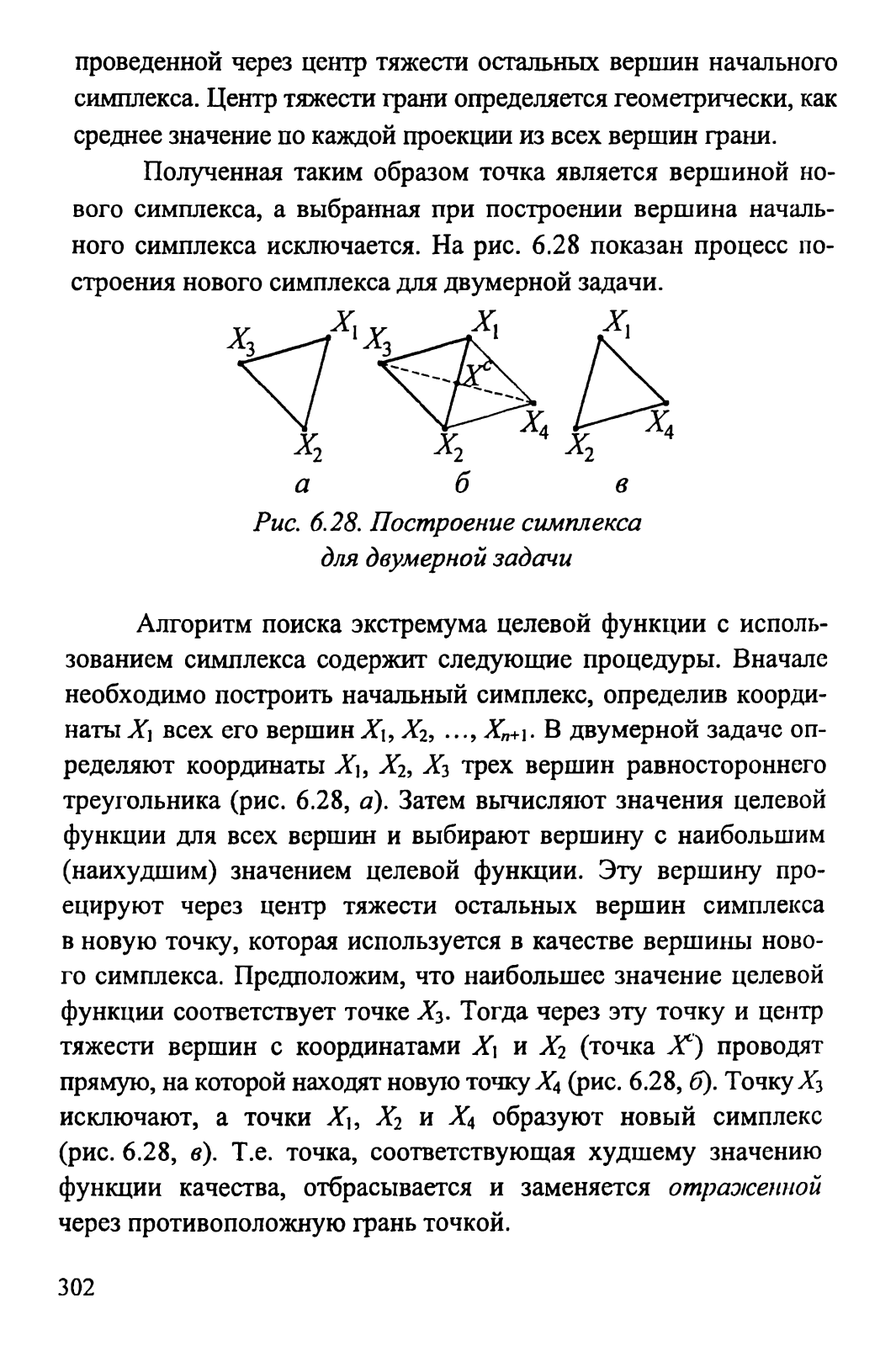 проведенной через центр тяжести остальных вершин начального симплекса. Центр тяжести грани определяется геометрически, как среднее значение по каждой проекции из всех вершин грани.

Полученная таким образом точка является вершиной нового симплекса, а выбранная при построении вершина начального симплекса исключается. На рис. 6.28 показан процесс построения нового симплекса для двумерной задачи.

$X_3$ $X_1$ $X_2$ $X_3$ $X_1$ $X^c$ $X_4$ $X_2$ $X_1$ $X_4$ $X_2$
а б в

Рис. 6.28. Построение симплекса для двумерной задачи

Алгоритм поиска экстремума целевой функции с использованием симплекса содержит следующие процедуры. Вначале необходимо построить начальный симплекс, определив координаты $X_1$ всех его вершин $X_1$, $X_2$, …, $X_{n+1}$. В двумерной задаче определяют координаты $X_1$, $X_2$, $X_3$ трех вершин равностороннего треугольника (рис. 6.28, а). Затем вычисляют значения целевой функции для всех вершин и выбирают вершину с наибольшим (наихудшим) значением целевой функции. Эту вершину проецируют через центр тяжести остальных вершин симплекса в новую точку, которая используется в качестве вершины нового симплекса. Предположим, что наибольшее значение целевой функции соответствует точке $X_3$. Тогда через эту точку и центр тяжести вершин с координатами $X_1$ и $X_2$ (точка $X^c$) проводят прямую, на которой находят новую точку $X_4$ (рис. 6.28, б). Точку $X_3$ исключают, а точки $X_1$, $X_2$ и $X_4$ образуют новый симплекс (рис. 6.28, в). Т.е. точка, соответствующая худшему значению функции качества, отбрасывается и заменяется отраженной через противоположную грань точкой.

302